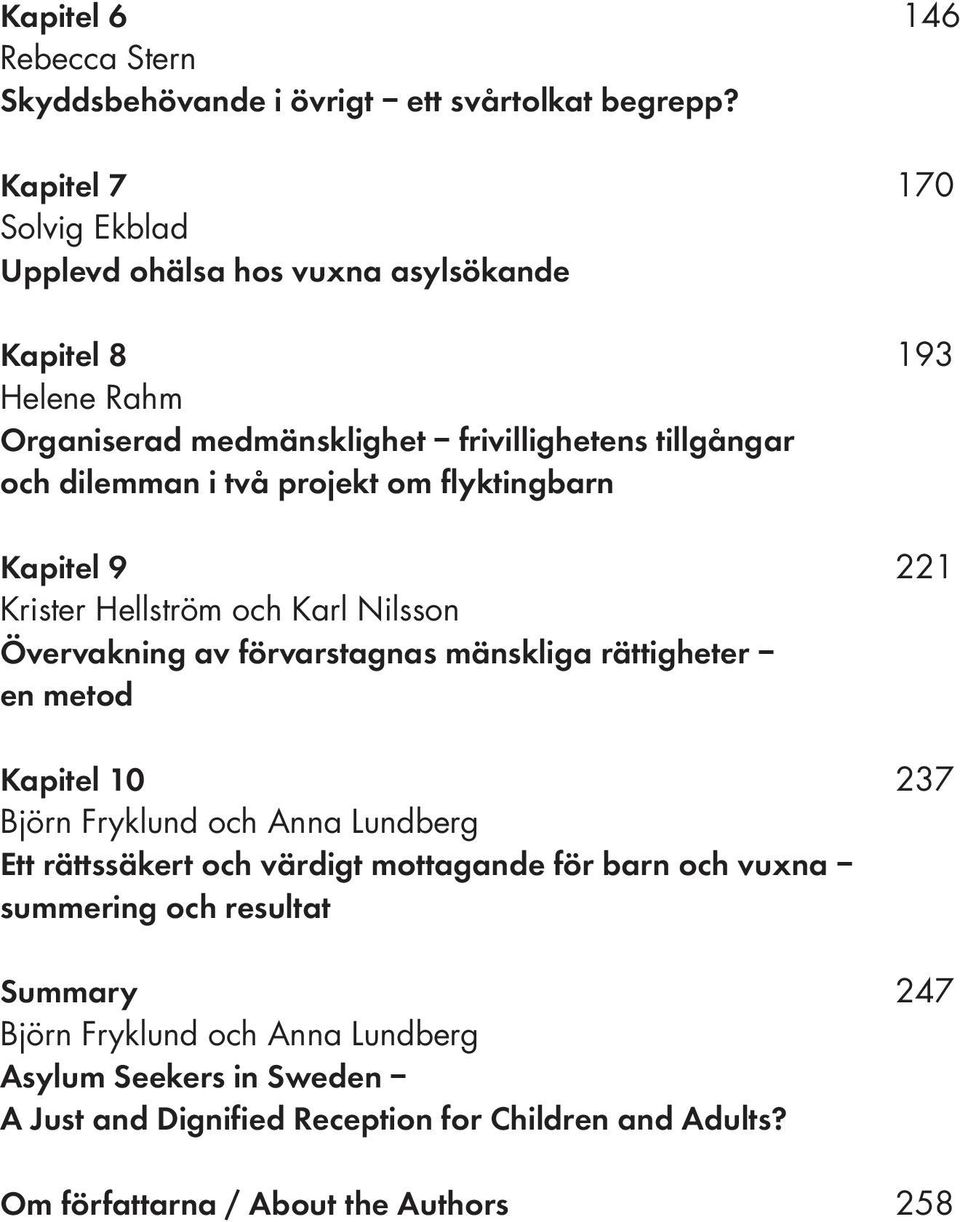 Kapitel 6 146
Rebecca Stern
Skyddsbehövande i övrigt – ett svårtolkat begrepp?

Kapitel 7 170
Solvig Ekblad
Upplevd ohälsa hos vuxna asylsökande

Kapitel 8 193
Helene Rahm
Organiserad medmänsklighet – frivillighetens tillgångar och dilemman i två projekt om flyktingbarn

Kapitel 9 221
Krister Hellström och Karl Nilsson
Övervakning av förvarstagnas mänskliga rättigheter – en metod

Kapitel 10 237
Björn Fryklund och Anna Lundberg
Ett rättssäkert och värdigt mottagande för barn och vuxna – summering och resultat

Summary 247
Björn Fryklund och Anna Lundberg
Asylum Seekers in Sweden – A Just and Dignified Reception for Children and Adults?

Om författarna / About the Authors 258